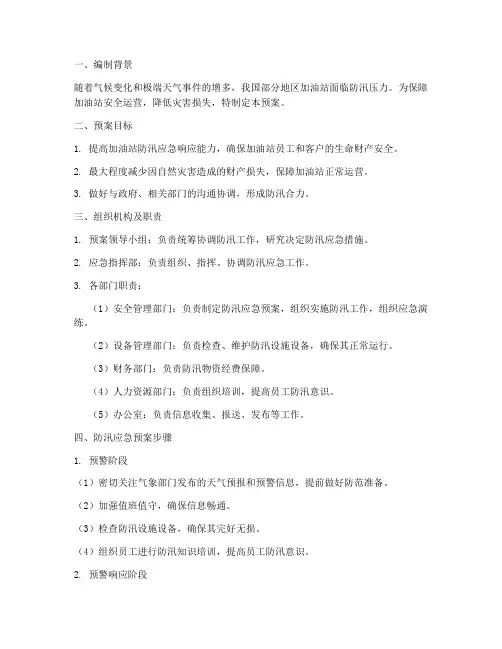 一、编制背景

随着气候变化和极端天气事件的增多，我国部分地区加油站面临防汛压力。为保障加油站安全运营，降低灾害损失，特制定本预案。

二、预案目标

1. 提高加油站防汛应急响应能力，确保加油站员工和客户的生命财产安全。

2. 最大程度减少因自然灾害造成的财产损失，保障加油站正常运营。

3. 做好与政府、相关部门的沟通协调，形成防汛合力。

三、组织机构及职责

1. 预案领导小组：负责统筹协调防汛工作，研究决定防汛应急措施。

2. 应急指挥部：负责组织、指挥、协调防汛应急工作。

3. 各部门职责：

（1）安全管理部门：负责制定防汛应急预案，组织实施防汛工作，组织应急演练。

（2）设备管理部门：负责检查、维护防汛设施设备，确保其正常运行。

（3）财务部门：负责防汛物资经费保障。

（4）人力资源部门：负责组织培训，提高员工防汛意识。

（5）办公室：负责信息收集、报送、发布等工作。

四、防汛应急预案步骤

1. 预警阶段

（1）密切关注气象部门发布的天气预报和预警信息，提前做好防范准备。

（2）加强值班值守，确保信息畅通。

（3）检查防汛设施设备，确保其完好无损。

（4）组织员工进行防汛知识培训，提高员工防汛意识。

2. 预警响应阶段